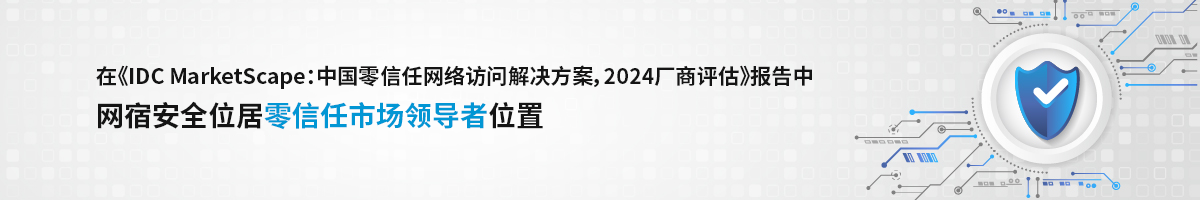 在《IDC MarketScape：中国零信任网络访问解决方案，2024厂商评估》报告中
网宿安全位居零信任市场领导者位置